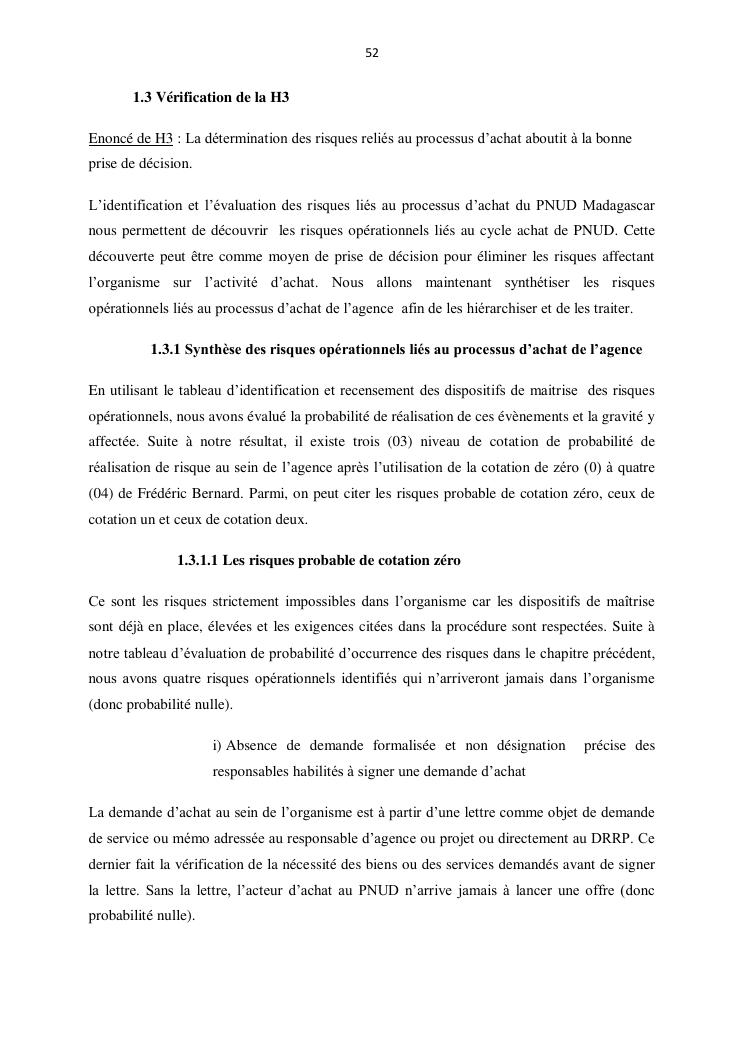 52

1.3 Vérification de la H3

Enoncé de H3 : La détermination des risques reliés au processus d'achat aboutit à la bonne prise de décision.

L'identification et l'évaluation des risques liés au processus d'achat du PNUD Madagascar nous permettent de découvrir les risques opérationnels liés au cycle achat de PNUD. Cette découverte peut être comme moyen de prise de décision pour éliminer les risques affectant l'organisme sur l'activité d'achat. Nous allons maintenant synthétiser les risques opérationnels liés au processus d'achat de l'agence afin de les hiérarchiser et de les traiter.

1.3.1 Synthèse des risques opérationnels liés au processus d'achat de l'agence

En utilisant le tableau d'identification et recensement des dispositifs de maitrise des risques opérationnels, nous avons évalué la probabilité de réalisation de ces évènements et la gravité y affectée. Suite à notre résultat, il existe trois (03) niveau de cotation de probabilité de réalisation de risque au sein de l'agence après l'utilisation de la cotation de zéro (0) à quatre (04) de Frédéric Bernard. Parmi, on peut citer les risques probable de cotation zéro, ceux de cotation un et ceux de cotation deux.

1.3.1.1 Les risques probable de cotation zéro

Ce sont les risques strictement impossibles dans l'organisme car les dispositifs de maîtrise sont déjà en place, élevées et les exigences citées dans la procédure sont respectées. Suite à notre tableau d'évaluation de probabilité d'occurrence des risques dans le chapitre précédent, nous avons quatre risques opérationnels identifiés qui n'arriveront jamais dans l'organisme (donc probabilité nulle).

i) Absence de demande formalisée et non désignation précise des responsables habilités à signer une demande d'achat

La demande d'achat au sein de l'organisme est à partir d'une lettre comme objet de demande de service ou mémo adressée au responsable d'agence ou projet ou directement au DRRP. Ce dernier fait la vérification de la nécessité des biens ou des services demandés avant de signer la lettre. Sans la lettre, l'acteur d'achat au PNUD n'arrive jamais à lancer une offre (donc probabilité nulle).